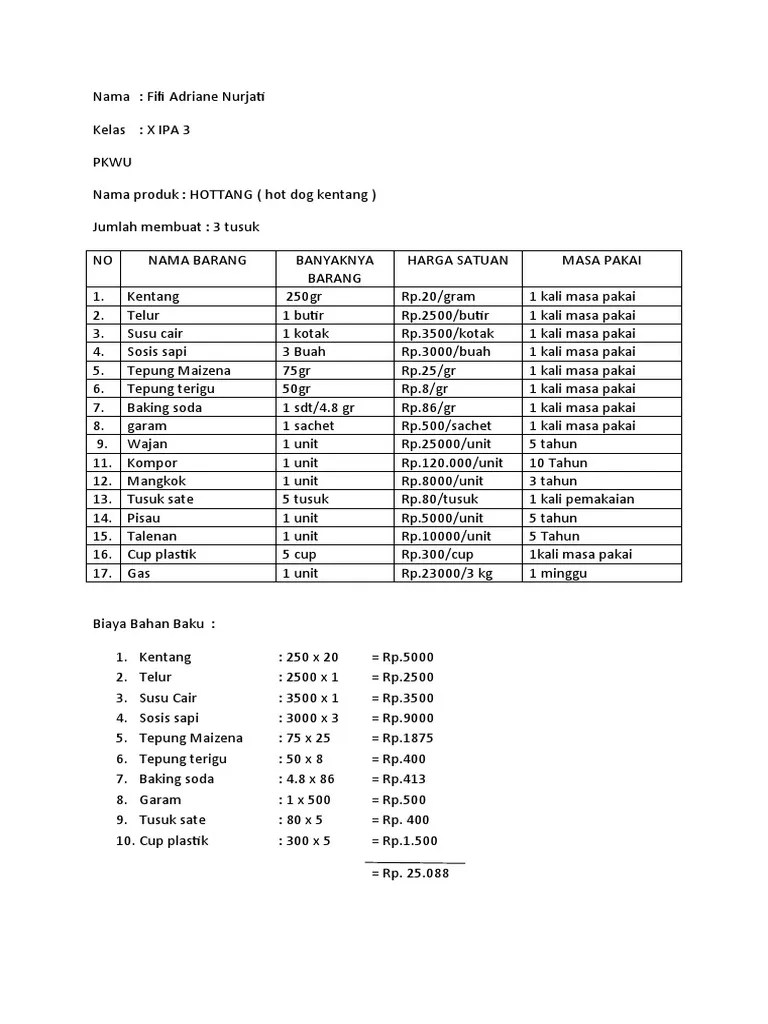 Nama : Fifi Adriane Nurjati

Kelas : X IPA 3

PKWU

Nama produk : HOTTANG ( hot dog kentang )

Jumlah membuat : 3 tusuk

| NO | NAMA BARANG | BANYAKNYA BARANG | HARGA SATUAN | MASA PAKAI |
|---|---|---|---|---|
| 1. | Kentang | 250gr | Rp.20/gram | 1 kali masa pakai |
| 2. | Telur | 1 butir | Rp.2500/butir | 1 kali masa pakai |
| 3. | Susu cair | 1 kotak | Rp.3500/kotak | 1 kali masa pakai |
| 4. | Sosis sapi | 3 Buah | Rp.3000/buah | 1 kali masa pakai |
| 5. | Tepung Maizena | 75gr | Rp.25/gr | 1 kali masa pakai |
| 6. | Tepung terigu | 50gr | Rp.8/gr | 1 kali masa pakai |
| 7. | Baking soda | 1 sdt/4.8 gr | Rp.86/gr | 1 kali masa pakai |
| 8. | garam | 1 sachet | Rp.500/sachet | 1 kali masa pakai |
| 9. | Wajan | 1 unit | Rp.25000/unit | 5 tahun |
| 11. | Kompor | 1 unit | Rp.120.000/unit | 10 Tahun |
| 12. | Mangkok | 1 unit | Rp.8000/unit | 3 tahun |
| 13. | Tusuk sate | 5 tusuk | Rp.80/tusuk | 1 kali pemakaian |
| 14. | Pisau | 1 unit | Rp.5000/unit | 5 tahun |
| 15. | Talenan | 1 unit | Rp.10000/unit | 5 Tahun |
| 16. | Cup plastik | 5 cup | Rp.300/cup | 1kali masa pakai |
| 17. | Gas | 1 unit | Rp.23000/3 kg | 1 minggu |

Biaya Bahan Baku :

1. Kentang : 250 x 20 = Rp.5000
2. Telur : 2500 x 1 = Rp.2500
3. Susu Cair : 3500 x 1 = Rp.3500
4. Sosis sapi : 3000 x 3 = Rp.9000
5. Tepung Maizena : 75 x 25 = Rp.1875
6. Tepung terigu : 50 x 8 = Rp.400
7. Baking soda : 4.8 x 86 = Rp.413
8. Garam : 1 x 500 = Rp.500
9. Tusuk sate : 80 x 5 = Rp. 400
10. Cup plastik : 300 x 5 = Rp.1.500

= Rp. 25.088